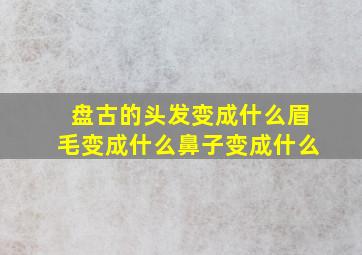 盘古的头发变成什么眉毛变成什么鼻子变成什么